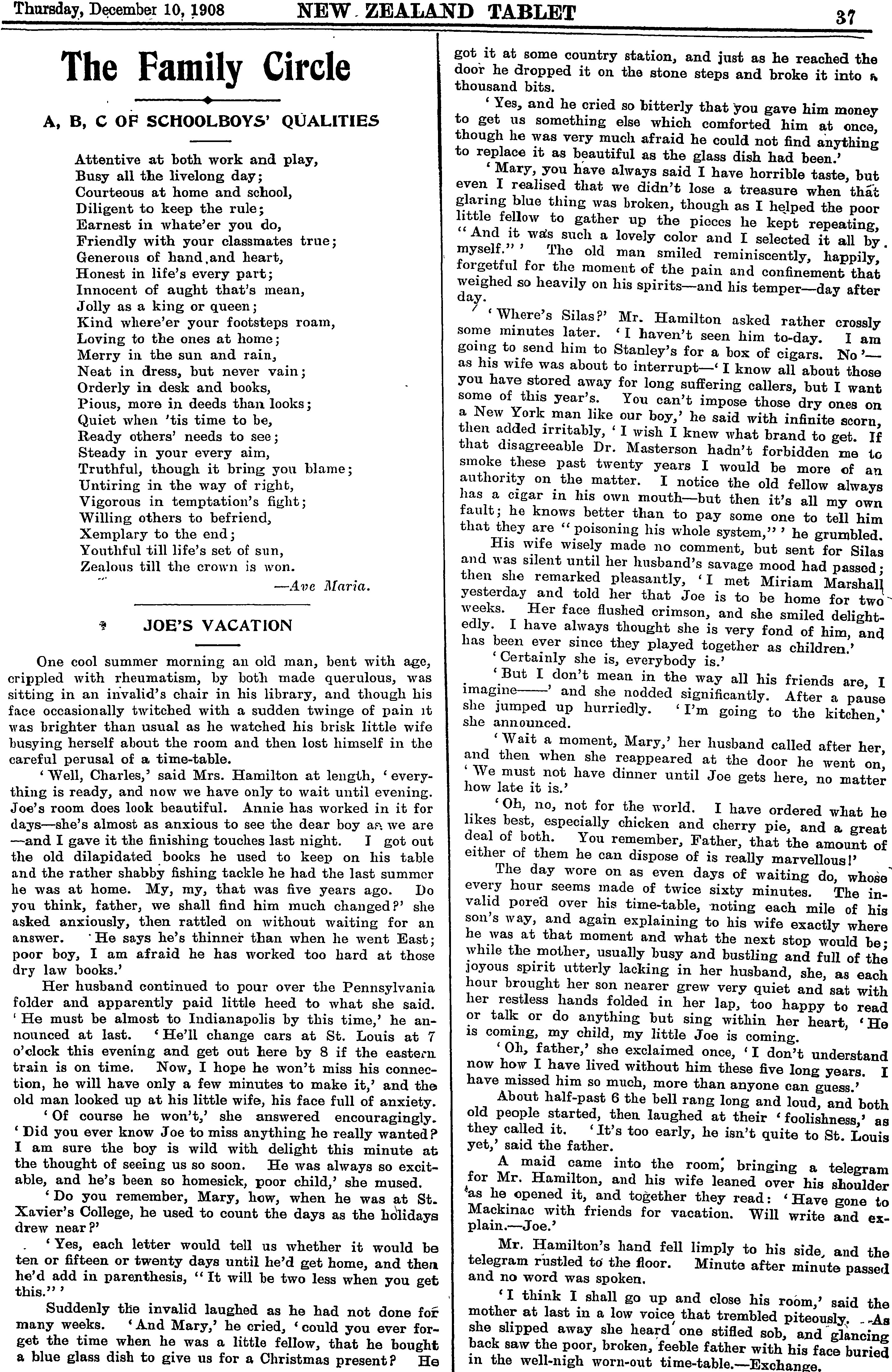 Thursday, December 10, 1908 NEW ZEALAND TABLET 37

The Family Circle

A, B, C OF SCHOOLBOYS' QUALITIES

Attentive at both work and play,
Busy all the livelong day;
Courteous at home and school,
Diligent to keep the rule;
Earnest in whate'er you do,
Friendly with your classmates true;
Generous of hand and heart,
Honest in life's every part;
Innocent of aught that's mean,
Jolly as a king or queen;
Kind where'er your footsteps roam,
Loving to the ones at home;
Merry in the sun and rain,
Neat in dress, but never vain;
Orderly in desk and books,
Pious, more in deeds than looks;
Quiet when 'tis time to be,
Ready others' needs to see;
Steady in your every aim,
Truthful, though it bring you blame;
Untiring in the way of right,
Vigorous in temptation's fight;
Willing others to befriend,
Xemplary to the end;
Youthful till life's set of sun,
Zealous till the crown is won.
—Ave Maria.

JOE'S VACATION

One cool summer morning an old man, bent with age, crippled with rheumatism, by both made querulous, was sitting in an invalid's chair in his library, and though his face occasionally twitched with a sudden twinge of pain it was brighter than usual as he watched his brisk little wife busying herself about the room and then lost himself in the careful perusal of a time-table.

'Well, Charles,' said Mrs. Hamilton at length, 'everything is ready, and now we have only to wait until evening. Joe's room does look beautiful. Annie has worked in it for days—she's almost as anxious to see the dear boy as we are—and I gave it the finishing touches last night. I got out the old dilapidated books he used to keep on his table and the rather shabby fishing tackle he had the last summer he was at home. My, my, that was five years ago. Do you think, father, we shall find him much changed?' she asked anxiously, then rattled on without waiting for an answer. 'He says he's thinner than when he went East; poor boy, I am afraid he has worked too hard at those dry law books.'

Her husband continued to pour over the Pennsylvania folder and apparently paid little heed to what she said. 'He must be almost to Indianapolis by this time,' he announced at last. 'He'll change cars at St. Louis at 7 o'clock this evening and get out here by 8 if the eastern train is on time. Now, I hope he won't miss his connection, he will have only a few minutes to make it,' and the old man looked up at his little wife, his face full of anxiety.

'Of course he won't,' she answered encouragingly. 'Did you ever know Joe to miss anything he really wanted? I am sure the boy is wild with delight this minute at the thought of seeing us so soon. He was always so excitable, and he's been so homesick, poor child,' she mused.

'Do you remember, Mary, how, when he was at St. Xavier's College, he used to count the days as the holidays drew near?'

'Yes, each letter would tell us whether it would be ten or fifteen or twenty days until he'd get home, and then he'd add in parenthesis, "It will be two less when you get this."'

Suddenly the invalid laughed as he had not done for many weeks. 'And Mary,' he cried, 'could you ever forget the time when he was a little fellow, that he bought a blue glass dish to give us for a Christmas present? He got it at some country station, and just as he reached the door he dropped it on the stone steps and broke it into a thousand bits.

'Yes, and he cried so bitterly that you gave him money to get us something else which comforted him at once, though he was very much afraid he could not find anything to replace it as beautiful as the glass dish had been.'

'Mary, you have always said I have horrible taste, but even I realised that we didn't lose a treasure when that glaring blue thing was broken, though as I helped the poor little fellow to gather up the pieces he kept repeating, "And it was such a lovely color and I selected it all by myself."' The old man smiled reminiscently, happily, forgetful for the moment of the pain and confinement that weighed so heavily on his spirits—and his temper—day after day.

'Where's Silas?' Mr. Hamilton asked rather crossly some minutes later. 'I haven't seen him to-day. I am going to send him to Stanley's for a box of cigars. No'—as his wife was about to interrupt—'I know all about those you have stored away for long suffering callers, but I want some of this year's. You can't impose those dry ones on a New York man like our boy,' he said with infinite scorn, then added irritably, 'I wish I knew what brand to get. If that disagreeable Dr. Masterson hadn't forbidden me to smoke these past twenty years I would be more of an authority on the matter. I notice the old fellow always has a cigar in his own mouth—but then it's all my own fault; he knows better than to pay some one to tell him that they are "poisoning his whole system,"' he grumbled.

His wife wisely made no comment, but sent for Silas and was silent until her husband's savage mood had passed; then she remarked pleasantly, 'I met Miriam Marshall yesterday and told her that Joe is to be home for two weeks. Her face flushed crimson, and she smiled delightedly. I have always thought she is very fond of him, and has been ever since they played together as children.'

'Certainly she is, everybody is.'

'But I don't mean in the way all his friends are, I imagine——' and she nodded significantly. After a pause she jumped up hurriedly. 'I'm going to the kitchen,' she announced.

'Wait a moment, Mary,' her husband called after her, and then when she reappeared at the door he went on, 'We must not have dinner until Joe gets here, no matter how late it is.'

'Oh, no, not for the world. I have ordered what he likes best, especially chicken and cherry pie, and a great deal of both. You remember, Father, that the amount of either of them he can dispose of is really marvellous!'

The day wore on as even days of waiting do, whose every hour seems made of twice sixty minutes. The invalid pored over his time-table, noting each mile of his son's way, and again explaining to his wife exactly where he was at that moment and what the next stop would be; while the mother, usually busy and bustling and full of the joyous spirit utterly lacking in her husband, she, as each hour brought her son nearer grew very quiet and sat with her restless hands folded in her lap, too happy to read or talk or do anything but sing within her heart, 'He is coming, my child, my little Joe is coming.

'Oh, father,' she exclaimed once, 'I don't understand now how I have lived without him these five long years. I have missed him so much, more than anyone can guess.'

About half-past 6 the bell rang long and loud, and both old people started, then laughed at their 'foolishness,' as they called it. 'It's too early, he isn't quite to St. Louis yet,' said the father.

A maid came into the room, bringing a telegram for Mr. Hamilton, and his wife leaned over his shoulder as he opened it, and together they read: 'Have gone to Mackinac with friends for vacation. Will write and explain.—Joe.'

Mr. Hamilton's hand fell limply to his side, and the telegram rustled to the floor. Minute after minute passed and no word was spoken.

'I think I shall go up and close his room,' said the mother at last in a low voice that trembled piteously. As she slipped away she heard one stifled sob, and glancing back saw the poor, broken, feeble father with his face buried in the well-nigh worn-out time-table.—Exchange.